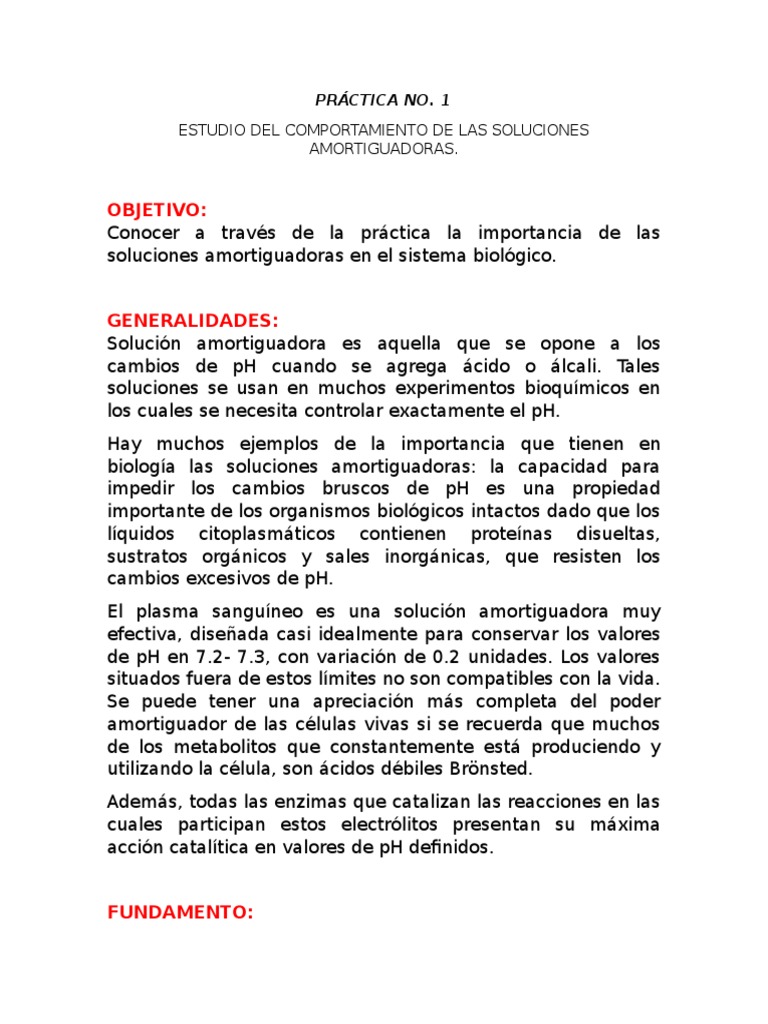 PRÁCTICA NO. 1

ESTUDIO DEL COMPORTAMIENTO DE LAS SOLUCIONES AMORTIGUADORAS.

OBJETIVO:
Conocer a través de la práctica la importancia de las soluciones amortiguadoras en el sistema biológico.

GENERALIDADES:
Solución amortiguadora es aquella que se opone a los cambios de pH cuando se agrega ácido o álcali. Tales soluciones se usan en muchos experimentos bioquímicos en los cuales se necesita controlar exactamente el pH.

Hay muchos ejemplos de la importancia que tienen en biología las soluciones amortiguadoras: la capacidad para impedir los cambios bruscos de pH es una propiedad importante de los organismos biológicos intactos dado que los líquidos citoplasmáticos contienen proteínas disueltas, sustratos orgánicos y sales inorgánicas, que resisten los cambios excesivos de pH.

El plasma sanguíneo es una solución amortiguadora muy efectiva, diseñada casi idealmente para conservar los valores de pH en 7.2- 7.3, con variación de 0.2 unidades. Los valores situados fuera de estos límites no son compatibles con la vida. Se puede tener una apreciación más completa del poder amortiguador de las células vivas si se recuerda que muchos de los metabolitos que constantemente está produciendo y utilizando la célula, son ácidos débiles Brönsted.

Además, todas las enzimas que catalizan las reacciones en las cuales participan estos electrólitos presentan su máxima acción catalítica en valores de pH definidos.

FUNDAMENTO: